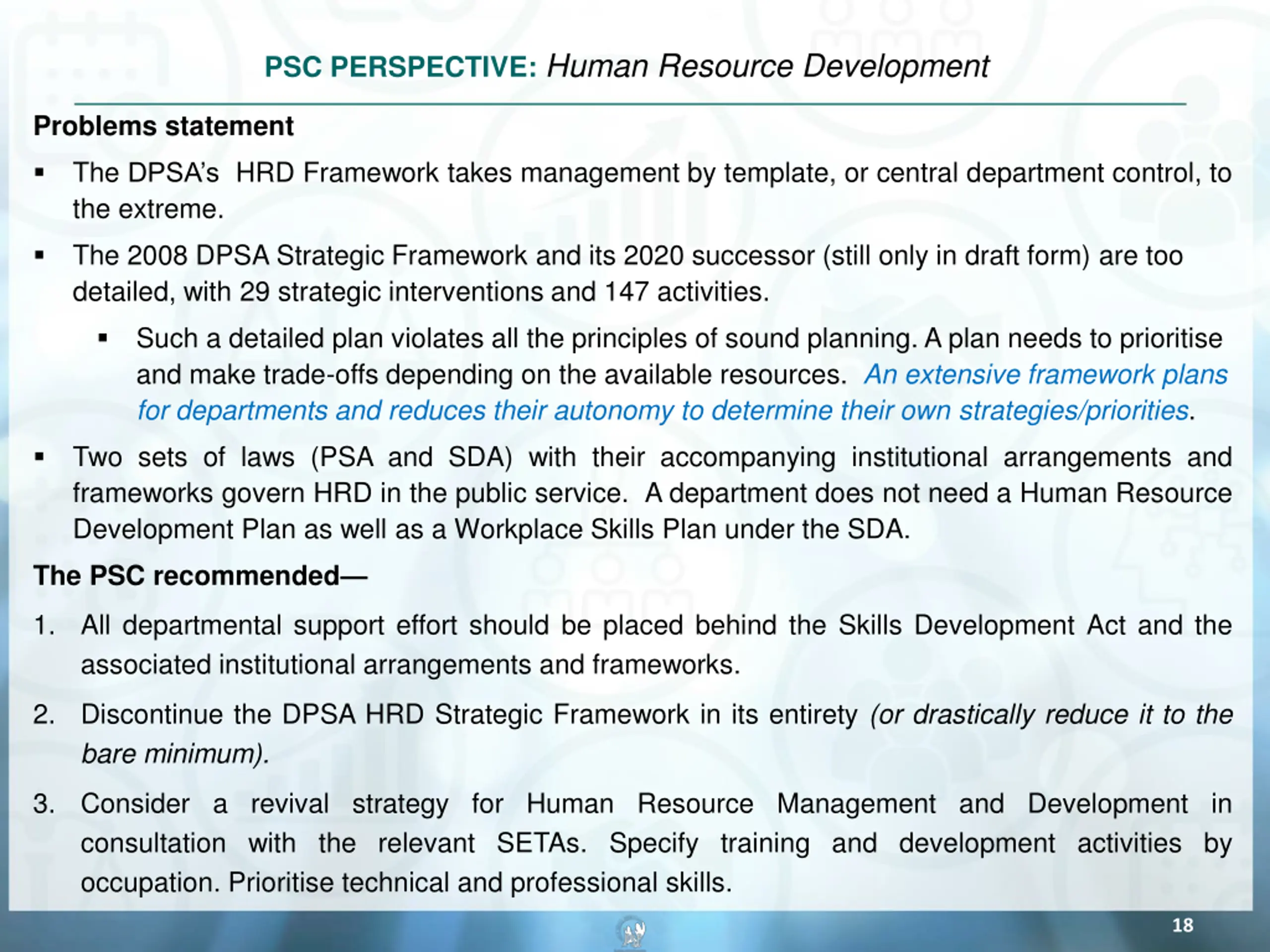 PSC PERSPECTIVE: Human Resource Development

Problems statement

▪ The DPSA's HRD Framework takes management by template, or central department control, to the extreme.

▪ The 2008 DPSA Strategic Framework and its 2020 successor (still only in draft form) are too detailed, with 29 strategic interventions and 147 activities.

▪ Such a detailed plan violates all the principles of sound planning. A plan needs to prioritise and make trade-offs depending on the available resources. An extensive framework plans for departments and reduces their autonomy to determine their own strategies/priorities.

▪ Two sets of laws (PSA and SDA) with their accompanying institutional arrangements and frameworks govern HRD in the public service. A department does not need a Human Resource Development Plan as well as a Workplace Skills Plan under the SDA.

The PSC recommended—

1. All departmental support effort should be placed behind the Skills Development Act and the associated institutional arrangements and frameworks.

2. Discontinue the DPSA HRD Strategic Framework in its entirety (or drastically reduce it to the bare minimum).

3. Consider a revival strategy for Human Resource Management and Development in consultation with the relevant SETAs. Specify training and development activities by occupation. Prioritise technical and professional skills.

18